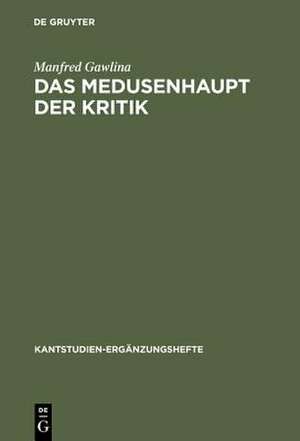 DE GRUYTER

Manfred Gawlina

DAS MEDUSENHAUPT DER KRITIK

KANTSTUDIEN-ERGÄNZUNGSHEFTE

DE G